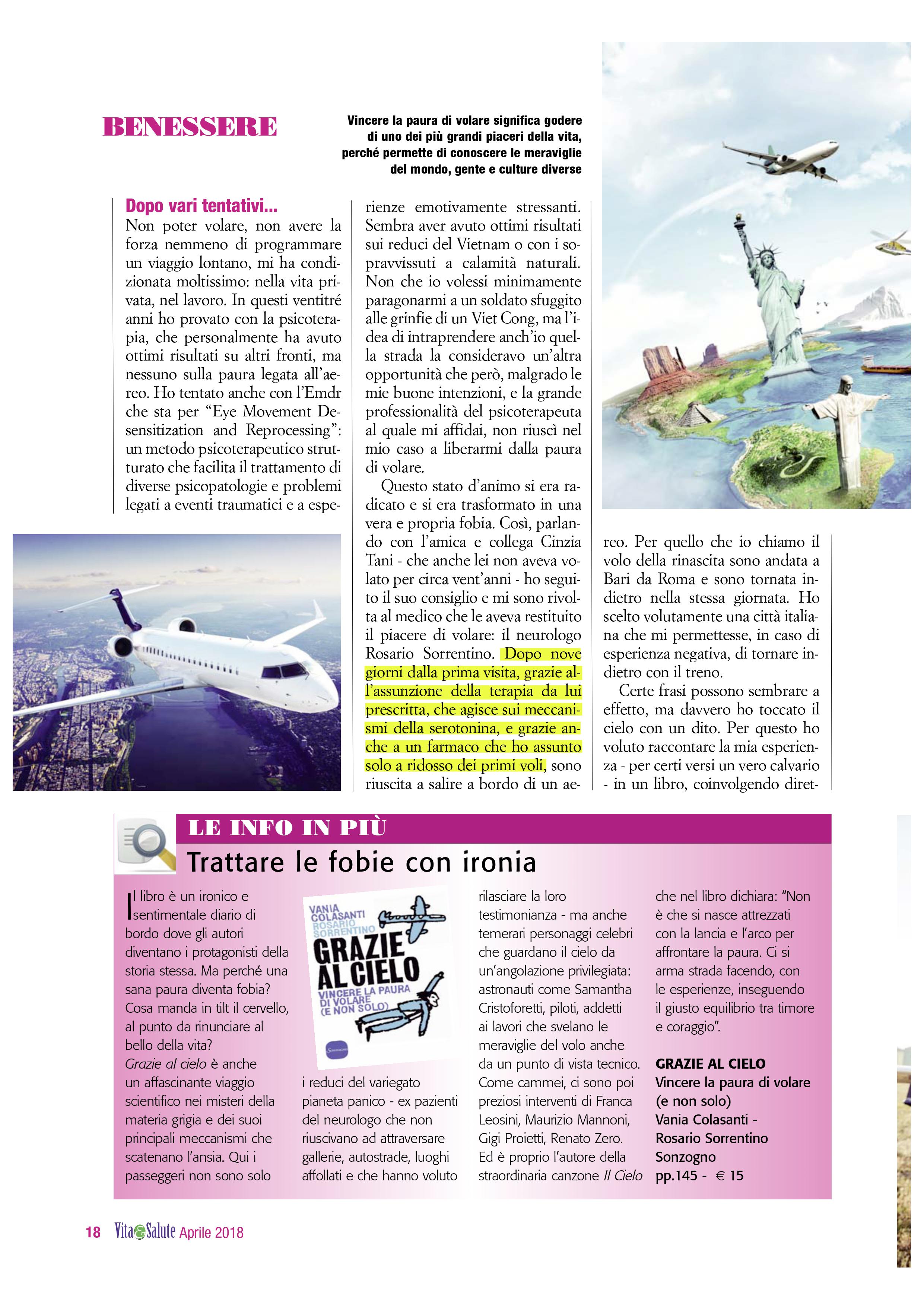 BENESSERE

Vincere la paura di volare significa godere di uno dei più grandi piaceri della vita, perché permette di conoscere le meraviglie del mondo, gente e culture diverse

Dopo vari tentativi...
Non poter volare, non avere la forza nemmeno di programmare un viaggio lontano, mi ha condizionata moltissimo: nella vita privata, nel lavoro. In questi ventitré anni ho provato con la psicoterapia, che personalmente ha avuto ottimi risultati su altri fronti, ma nessuno sulla paura legata all'aereo. Ho tentato anche con l'Emdr che sta per "Eye Movement Desensitization and Reprocessing": un metodo psicoterapeutico strutturato che facilita il trattamento di diverse psicopatologie e problemi legati a eventi traumatici e a esperienze emotivamente stressanti. Sembra aver avuto ottimi risultati sui reduci del Vietnam o con i sopravvissuti a calamità naturali. Non che io volessi minimamente paragonarmi a un soldato sfuggito alle grinfie di un Viet Cong, ma l'idea di intraprendere anch'io quella strada la consideravo un'altra opportunità che però, malgrado le mie buone intenzioni, e la grande professionalità del psicoterapeuta al quale mi affidai, non riuscì nel mio caso a liberarmi dalla paura di volare.

Questo stato d'animo si era radicato e si era trasformato in una vera e propria fobia. Così, parlando con l'amica e collega Cinzia Tani - che anche lei non aveva volato per circa vent'anni - ho seguito il suo consiglio e mi sono rivolta al medico che le aveva restituito il piacere di volare: il neurologo Rosario Sorrentino. Dopo nove giorni dalla prima visita, grazie all'assunzione della terapia da lui prescritta, che agisce sui meccanismi della serotonina, e grazie anche a un farmaco che ho assunto solo a ridosso dei primi voli, sono riuscita a salire a bordo di un aereo. Per quello che io chiamo il volo della rinascita sono andata a Bari da Roma e sono tornata indietro nella stessa giornata. Ho scelto volutamente una città italiana che mi permettesse, in caso di esperienza negativa, di tornare indietro con il treno.

Certe frasi possono sembrare a effetto, ma davvero ho toccato il cielo con un dito. Per questo ho voluto raccontare la mia esperienza - per certi versi un vero calvario - in un libro, coinvolgendo diret-

LE INFO IN PIÙ
Trattare le fobie con ironia

Il libro è un ironico e sentimentale diario di bordo dove gli autori diventano i protagonisti della storia stessa. Ma perché una sana paura diventa fobia? Cosa manda in tilt il cervello, al punto da rinunciare al bello della vita?
Grazie al cielo è anche un affascinante viaggio scientifico nei misteri della materia grigia e dei suoi principali meccanismi che scatenano l'ansia. Qui i passeggeri non sono solo

VANIA COLASANTI ROSARIO SORRENTINO GRAZIE AL CIELO VINCERE LA PAURA DI VOLARE (E NON SOLO)

i reduci del variegato pianeta panico - ex pazienti del neurologo che non riuscivano ad attraversare gallerie, autostrade, luoghi affollati e che hanno voluto rilasciare la loro testimonianza - ma anche temerari personaggi celebri che guardano il cielo da un'angolazione privilegiata: astronauti come Samantha Cristoforetti, piloti, addetti ai lavori che svelano le meraviglie del volo anche da un punto di vista tecnico. Come cammei, ci sono poi preziosi interventi di Franca Leosini, Maurizio Mannoni, Gigi Proietti, Renato Zero. Ed è proprio l'autore della straordinaria canzone Il Cielo che nel libro dichiara: "Non è che si nasce attrezzati con la lancia e l'arco per affrontare la paura. Ci si arma strada facendo, con le esperienze, inseguendo il giusto equilibrio tra timore e coraggio".

GRAZIE AL CIELO
Vincere la paura di volare (e non solo)
Vania Colasanti - Rosario Sorrentino
Sonzogno
pp.145 - € 15

18 Vita Salute Aprile 2018